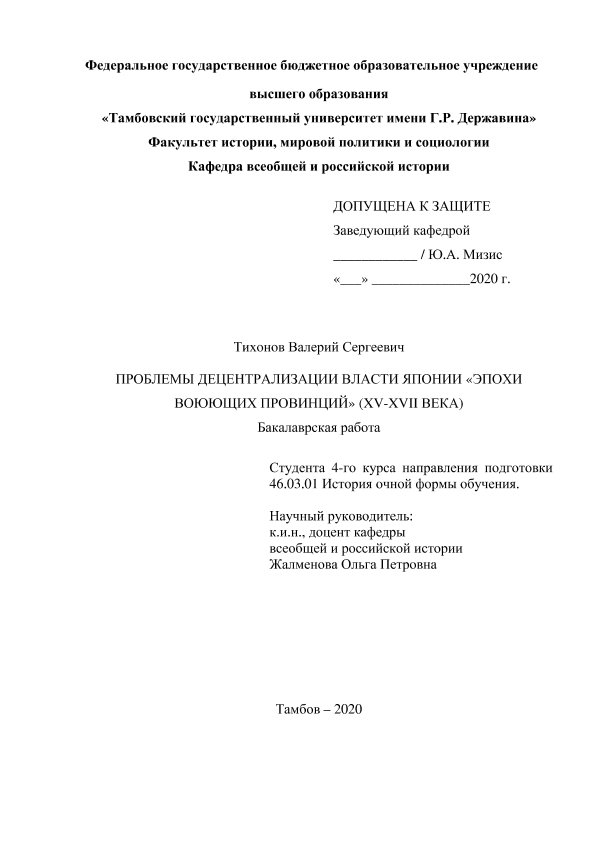 Федеральное государственное бюджетное образовательное учреждение
высшего образования
«Тамбовский государственный университет имени Г.Р. Державина»
Факультет истории, мировой политики и социологии
Кафедра всеобщей и российской истории

ДОПУЩЕНА К ЗАЩИТЕ
Заведующий кафедрой
____________ / Ю.А. Мизис
«___» ______________2020 г.

Тихонов Валерий Сергеевич

ПРОБЛЕМЫ ДЕЦЕНТРАЛИЗАЦИИ ВЛАСТИ ЯПОНИИ «ЭПОХИ ВОЮЮЩИХ ПРОВИНЦИЙ» (XV-XVII ВЕКА)
Бакалаврская работа

Студента 4-го курса направления подготовки 46.03.01 История очной формы обучения.

Научный руководитель:
к.и.н., доцент кафедры
всеобщей и российской истории
Жалменова Ольга Петровна

Тамбов – 2020